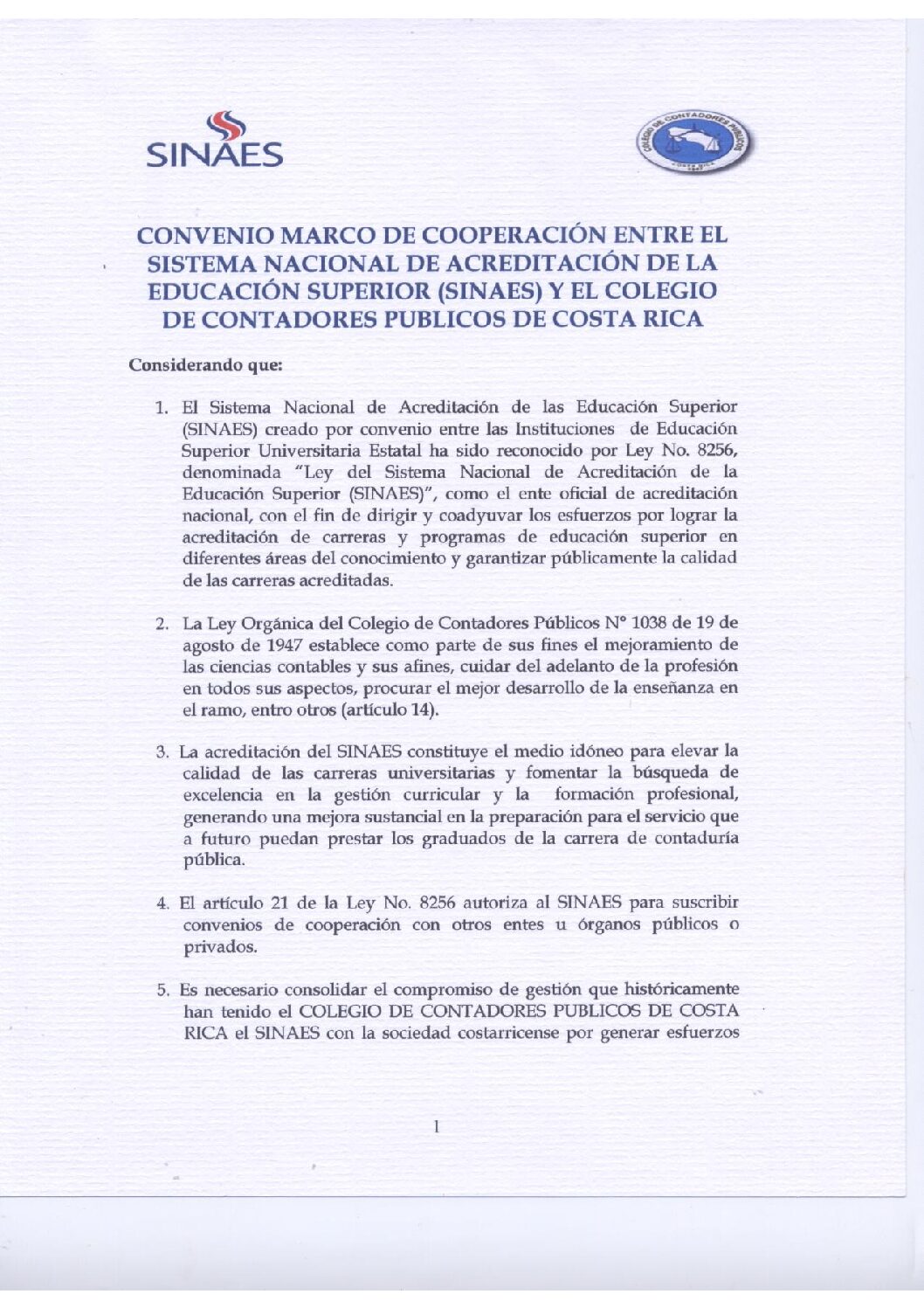 SINAES

COLEGIO DE CONTADORES PUBLICOS COSTA RICA 1947

CONVENIO MARCO DE COOPERACIÓN ENTRE EL SISTEMA NACIONAL DE ACREDITACIÓN DE LA EDUCACIÓN SUPERIOR (SINAES) Y EL COLEGIO DE CONTADORES PUBLICOS DE COSTA RICA

Considerando que:

1. El Sistema Nacional de Acreditación de las Educación Superior (SINAES) creado por convenio entre las Instituciones de Educación Superior Universitaria Estatal ha sido reconocido por Ley No. 8256, denominada "Ley del Sistema Nacional de Acreditación de la Educación Superior (SINAES)", como el ente oficial de acreditación nacional, con el fin de dirigir y coadyuvar los esfuerzos por lograr la acreditación de carreras y programas de educación superior en diferentes áreas del conocimiento y garantizar públicamente la calidad de las carreras acreditadas.

2. La Ley Orgánica del Colegio de Contadores Públicos N° 1038 de 19 de agosto de 1947 establece como parte de sus fines el mejoramiento de las ciencias contables y sus afines, cuidar del adelanto de la profesión en todos sus aspectos, procurar el mejor desarrollo de la enseñanza en el ramo, entro otros (artículo 14).

3. La acreditación del SINAES constituye el medio idóneo para elevar la calidad de las carreras universitarias y fomentar la búsqueda de excelencia en la gestión curricular y la formación profesional, generando una mejora sustancial en la preparación para el servicio que a futuro puedan prestar los graduados de la carrera de contaduría pública.

4. El artículo 21 de la Ley No. 8256 autoriza al SINAES para suscribir convenios de cooperación con otros entes u órganos públicos o privados.

5. Es necesario consolidar el compromiso de gestión que históricamente han tenido el COLEGIO DE CONTADORES PUBLICOS DE COSTA RICA el SINAES con la sociedad costarricense por generar esfuerzos

1